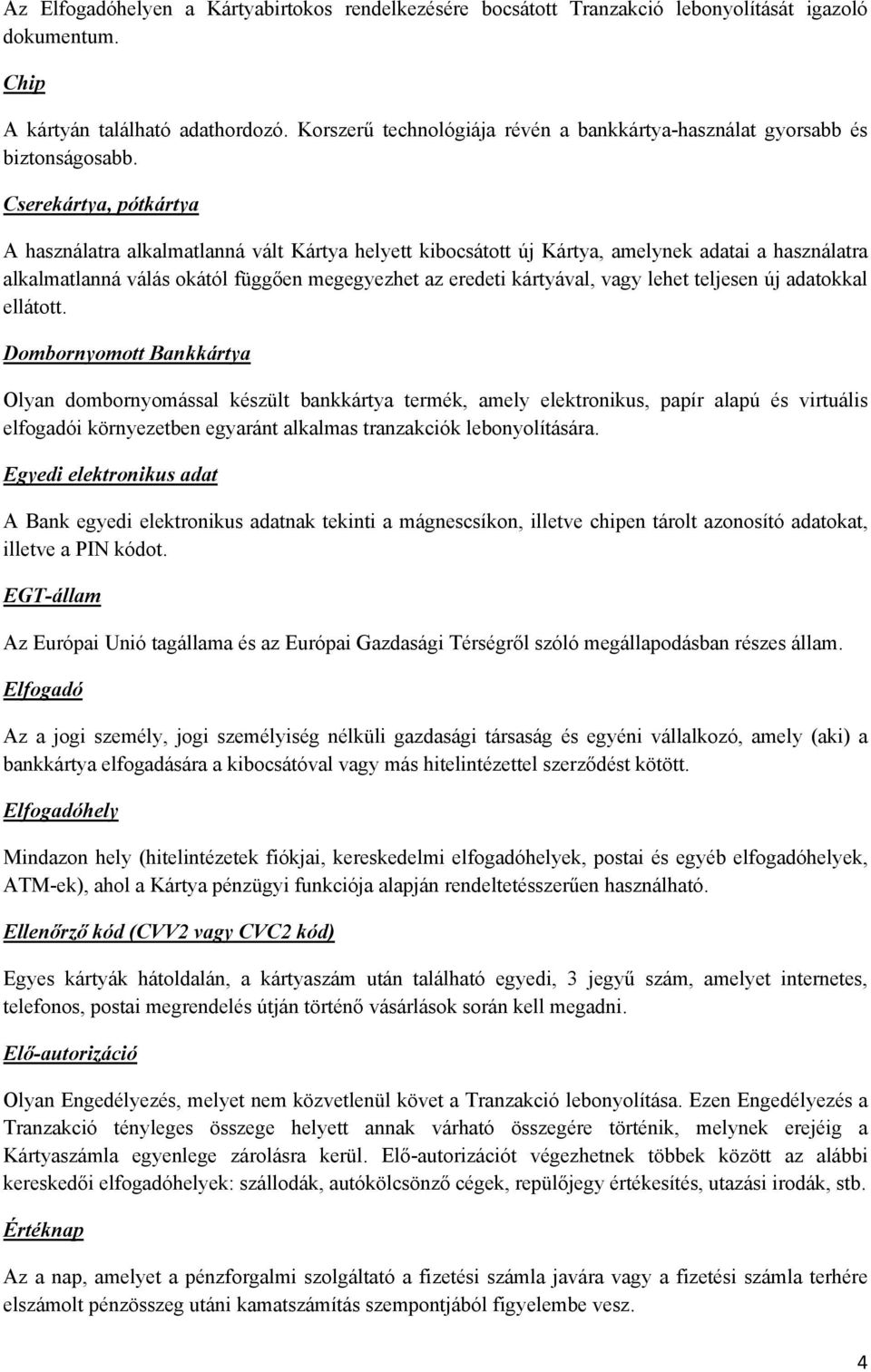 Az Elfogadóhelyen a Kártyabirtokos rendelkezésére bocsátott Tranzakció lebonyolítását igazoló dokumentum.

Chip

A kártyán található adathordozó. Korszerű technológiája révén a bankkártya-használat gyorsabb és biztonságosabb.

Cserekártya, pótkártya

A használatra alkalmatlanná vált Kártya helyett kibocsátott új Kártya, amelynek adatai a használatra alkalmatlanná válás okától függően megegyezhet az eredeti kártyával, vagy lehet teljesen új adatokkal ellátott.

Dombornyomott Bankkártya

Olyan dombornyomással készült bankkártya termék, amely elektronikus, papír alapú és virtuális elfogadói környezetben egyaránt alkalmas tranzakciók lebonyolítására.

Egyedi elektronikus adat

A Bank egyedi elektronikus adatnak tekinti a mágnescsíkon, illetve chipen tárolt azonosító adatokat, illetve a PIN kódot.

EGT-állam

Az Európai Unió tagállama és az Európai Gazdasági Térségről szóló megállapodásban részes állam.

Elfogadó

Az a jogi személy, jogi személyiség nélküli gazdasági társaság és egyéni vállalkozó, amely (aki) a bankkártya elfogadására a kibocsátóval vagy más hitelintézettel szerződést kötött.

Elfogadóhely

Mindazon hely (hitelintézetek fiókjai, kereskedelmi elfogadóhelyek, postai és egyéb elfogadóhelyek, ATM-ek), ahol a Kártya pénzügyi funkciója alapján rendeltetésszerűen használható.

Ellenőrző kód (CVV2 vagy CVC2 kód)

Egyes kártyák hátoldalán, a kártyaszám után található egyedi, 3 jegyű szám, amelyet internetes, telefonos, postai megrendelés útján történő vásárlások során kell megadni.

Elő-autorizáció

Olyan Engedélyezés, melyet nem közvetlenül követ a Tranzakció lebonyolítása. Ezen Engedélyezés a Tranzakció tényleges összege helyett annak várható összegére történik, melynek erejéig a Kártyaszámla egyenlege zárolásra kerül. Elő-autorizációt végezhetnek többek között az alábbi kereskedői elfogadóhelyek: szállodák, autókölcsönző cégek, repülőjegy értékesítés, utazási irodák, stb.

Értéknap

Az a nap, amelyet a pénzforgalmi szolgáltató a fizetési számla javára vagy a fizetési számla terhére elszámolt pénzösszeg utáni kamatszámítás szempontjából figyelembe vesz.

4